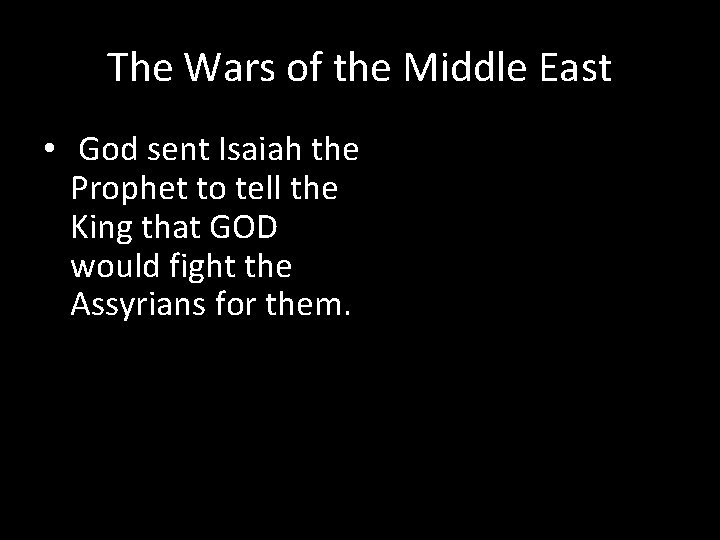 The Wars of the Middle East

• God sent Isaiah the Prophet to tell the King that GOD would fight the Assyrians for them.